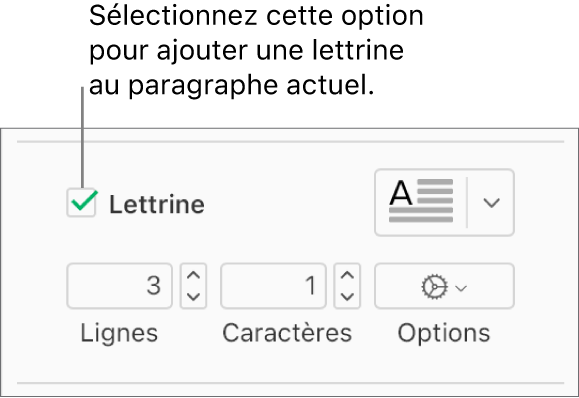 Sélectionnez cette option pour ajouter une lettrine au paragraphe actuel.

Lettrine

A

3

1

Lignes

Caractères

Options